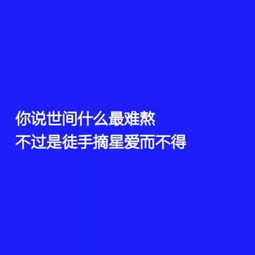 你说世间什么最难熬
不过是徒手摘星爱而不得